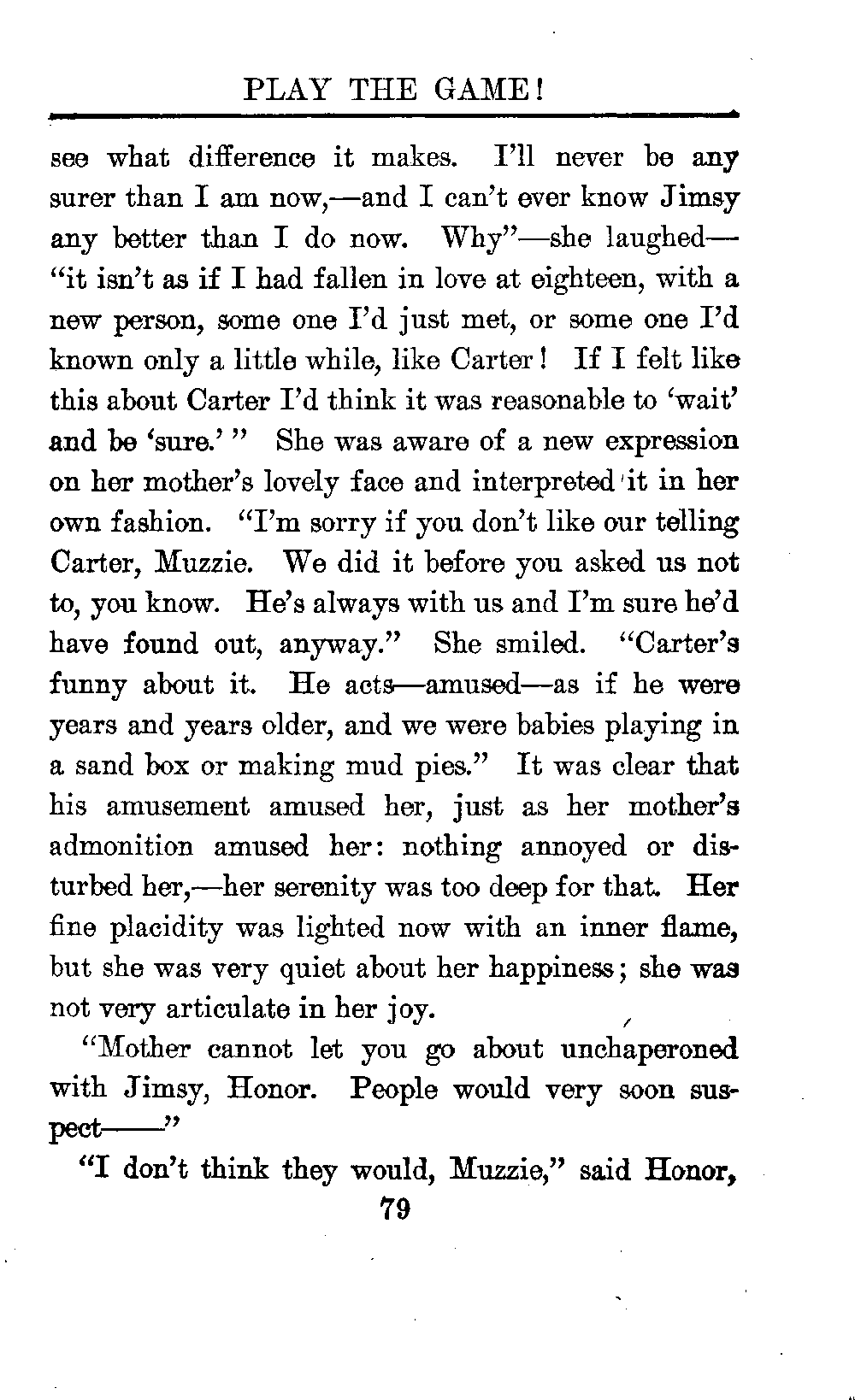 PLAY THE GAME!

see what difference it makes. I'll never be any surer than I am now,—and I can't ever know Jimsy any better than I do now. Why"—she laughed—"it isn't as if I had fallen in love at eighteen, with a new person, some one I'd just met, or some one I'd known only a little while, like Carter! If I felt like this about Carter I'd think it was reasonable to 'wait' and be 'sure.' " She was aware of a new expression on her mother's lovely face and interpreted it in her own fashion. "I'm sorry if you don't like our telling Carter, Muzzie. We did it before you asked us not to, you know. He's always with us and I'm sure he'd have found out, anyway." She smiled. "Carter's funny about it. He acts—amused—as if he were years and years older, and we were babies playing in a sand box or making mud pies." It was clear that his amusement amused her, just as her mother's admonition amused her: nothing annoyed or disturbed her,—her serenity was too deep for that. Her fine placidity was lighted now with an inner flame, but she was very quiet about her happiness; she was not very articulate in her joy.

"Mother cannot let you go about unchaperoned with Jimsy, Honor. People would very soon suspect——"

"I don't think they would, Muzzie," said Honor,

79